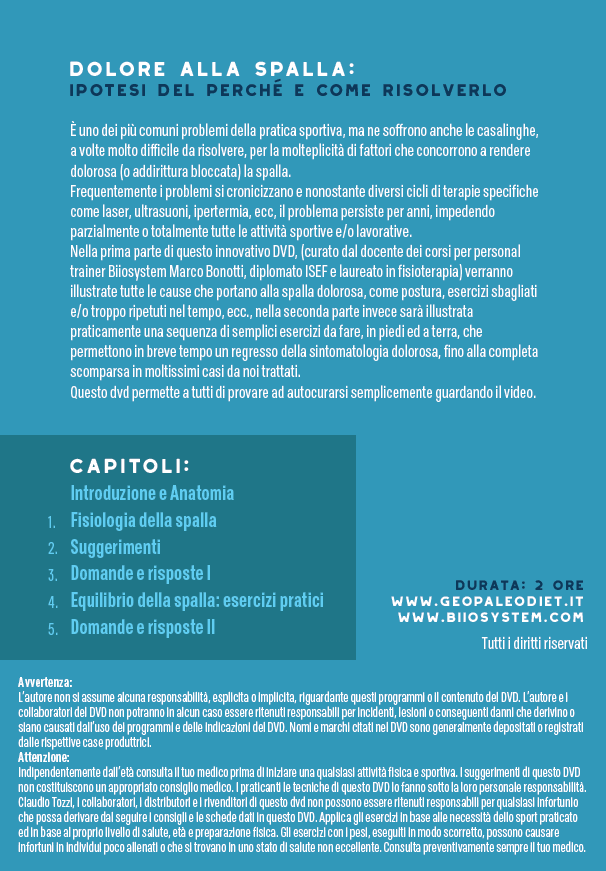 DOLORE ALLA SPALLA:
IPOTESI DEL PERCHÉ E COME RISOLVERLO

È uno dei più comuni problemi della pratica sportiva, ma ne soffrono anche le casalinghe, a volte molto difficile da risolvere, per la molteplicità di fattori che concorrono a rendere dolorosa (o addirittura bloccata) la spalla.
Frequentemente i problemi si cronicizzano e nonostante diversi cicli di terapie specifiche come laser, ultrasuoni, ipertermia, ecc, il problema persiste per anni, impedendo parzialmente o totalmente tutte le attività sportive e/o lavorative.
Nella prima parte di questo innovativo DVD, (curato dal docente dei corsi per personal trainer Biiosystem Marco Bonotti, diplomato ISEF e laureato in fisioterapia) verranno illustrate tutte le cause che portano alla spalla dolorosa, come postura, esercizi sbagliati e/o troppo ripetuti nel tempo, ecc., nella seconda parte invece sarà illustrata praticamente una sequenza di semplici esercizi da fare, in piedi ed a terra, che permettono in breve tempo un regresso della sintomatologia dolorosa, fino alla completa scomparsa in moltissimi casi da noi trattati.
Questo dvd permette a tutti di provare ad autocurarsi semplicemente guardando il video.

CAPITOLI:
Introduzione e Anatomia
1. Fisiologia della spalla
2. Suggerimenti
3. Domande e risposte I
4. Equilibrio della spalla: esercizi pratici
5. Domande e risposte II

DURATA: 2 ORE
WWW.GEOPALEODIET.IT
WWW.BIIOSYSTEM.COM
Tutti i diritti riservati

Avvertenza:
L'autore non si assume alcuna responsabilità, esplicita o implicita, riguardante questi programmi o il contenuto del DVD. L'autore e i collaboratori del DVD non potranno in alcun caso essere ritenuti responsabili per incidenti, lesioni o conseguenti danni che derivino o siano causati dall'uso dei programmi e delle indicazioni del DVD. Nomi e marchi citati nel DVD sono generalmente depositati o registrati dalle rispettive case produttrici.
Attenzione:
Indipendentemente dall'età consulta il tuo medico prima di iniziare una qualsiasi attività fisica e sportiva. I suggerimenti di questo DVD non costituiscono un appropriato consiglio medico. I praticanti le tecniche di questo DVD lo fanno sotto la loro personale responsabilità. Claudio Tozzi, i collaboratori, i distributori e i rivenditori di questo dvd non possono essere ritenuti responsabili per qualsiasi infortunio che possa derivare dal seguire i consigli e le schede dati in questo DVD. Applica gli esercizi in base alle necessità dello sport praticato ed in base al proprio livello di salute, età e preparazione fisica. Gli esercizi con i pesi, eseguiti in modo scorretto, possono causare infortuni in individui poco allenati o che si trovano in uno stato di salute non eccellente. Consulta preventivamente sempre il tuo medico.